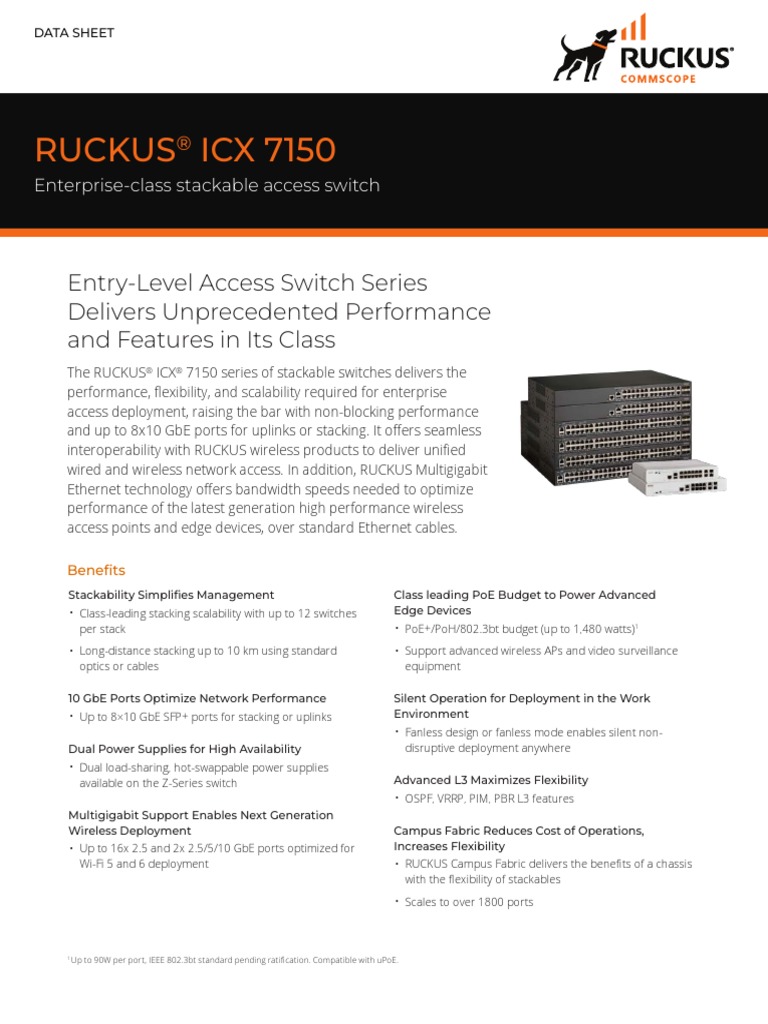 DATA SHEET

RUCKUS
COMMSCOPE

RUCKUS® ICX 7150

Enterprise-class stackable access switch

Entry-Level Access Switch Series Delivers Unprecedented Performance and Features in Its Class

The RUCKUS® ICX® 7150 series of stackable switches delivers the performance, flexibility, and scalability required for enterprise access deployment, raising the bar with non-blocking performance and up to 8x10 GbE ports for uplinks or stacking. It offers seamless interoperability with RUCKUS wireless products to deliver unified wired and wireless network access. In addition, RUCKUS Multigigabit Ethernet technology offers bandwidth speeds needed to optimize performance of the latest generation high performance wireless access points and edge devices, over standard Ethernet cables.

Benefits

Stackability Simplifies Management
• Class-leading stacking scalability with up to 12 switches per stack
• Long-distance stacking up to 10 km using standard optics or cables

10 GbE Ports Optimize Network Performance
• Up to 8×10 GbE SFP+ ports for stacking or uplinks

Dual Power Supplies for High Availability
• Dual load-sharing, hot-swappable power supplies available on the Z-Series switch

Multigigabit Support Enables Next Generation Wireless Deployment
• Up to 16x 2.5 and 2x 2.5/5/10 GbE ports optimized for Wi-Fi 5 and 6 deployment

Class leading PoE Budget to Power Advanced Edge Devices
• PoE+/PoH/802.3bt budget (up to 1,480 watts)$^1$
• Support advanced wireless APs and video surveillance equipment

Silent Operation for Deployment in the Work Environment
• Fanless design or fanless mode enables silent non-disruptive deployment anywhere

Advanced L3 Maximizes Flexibility
• OSPF, VRRP, PIM, PBR L3 features

Campus Fabric Reduces Cost of Operations, Increases Flexibility
• RUCKUS Campus Fabric delivers the benefits of a chassis with the flexibility of stackables
• Scales to over 1800 ports

$^1$ Up to 90W per port, IEEE 802.3bt standard pending ratification. Compatible with uPoE.